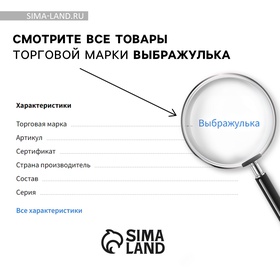 SIMA-LAND.RU

СМОТРИТЕ ВСЕ ТОВАРЫ ТОРГОВОЙ МАРКИ ВЫБРАЖУЛЬКА

Характеристики

Торговая марка Выбражулька

Артикул

Сертификат

Страна производитель

Состав

Серия

Все характеристики

SIMA LAND